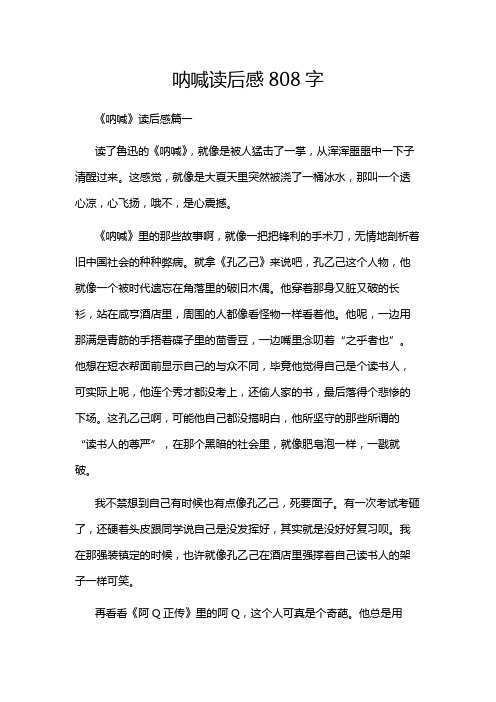 呐喊读后感 808 字

《呐喊》读后感篇一

读了鲁迅的《呐喊》，就像是被人猛击了一掌，从浑浑噩噩中一下子清醒过来。这感觉，就像是大夏天里突然被浇了一桶冰水，那叫一个透心凉，心飞扬，哦不，是心震撼。

《呐喊》里的那些故事啊，就像一把把锋利的手术刀，无情地剖析着旧中国社会的种种弊病。就拿《孔乙己》来说吧，孔乙己这个人物，他就像一个被时代遗忘在角落里的破旧木偶。他穿着那身又脏又破的长衫，站在咸亨酒店里，周围的人都像看怪物一样看着他。他呢，一边用那满是青筋的手捂着碟子里的茴香豆，一边嘴里念叨着“之乎者也”。他想在短衣帮面前显示自己的与众不同，毕竟他觉得自己是个读书人，可实际上呢，他连个秀才都没考上，还偷人家的书，最后落得个悲惨的下场。这孔乙己啊，可能他自己都没搞明白，他所坚守的那些所谓的“读书人的尊严”，在那个黑暗的社会里，就像肥皂泡一样，一戳就破。

我不禁想到自己有时候也有点像孔乙己，死要面子。有一次考试考砸了，还硬着头皮跟同学说自己是没发挥好，其实就是没好好复习呗。我在那强装镇定的时候，也许就像孔乙己在酒店里强撑着自己读书人的架子一样可笑。

再看看《阿 Q 正传》里的阿 Q，这个人可真是个奇葩。他总是用